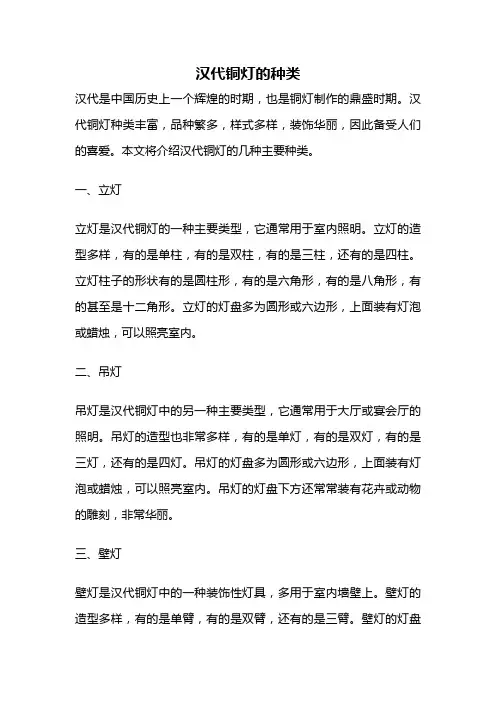 汉代铜灯的种类

汉代是中国历史上一个辉煌的时期，也是铜灯制作的鼎盛时期。汉代铜灯种类丰富，品种繁多，样式多样，装饰华丽，因此备受人们的喜爱。本文将介绍汉代铜灯的几种主要种类。

一、立灯

立灯是汉代铜灯的一种主要类型，它通常用于室内照明。立灯的造型多样，有的是单柱，有的是双柱，有的是三柱，还有的是四柱。立灯柱子的形状有的是圆柱形，有的是六角形，有的是八角形，有的甚至是十二角形。立灯的灯盘多为圆形或六边形，上面装有灯泡或蜡烛，可以照亮室内。

二、吊灯

吊灯是汉代铜灯中的另一种主要类型，它通常用于大厅或宴会厅的照明。吊灯的造型也非常多样，有的是单灯，有的是双灯，有的是三灯，还有的是四灯。吊灯的灯盘多为圆形或六边形，上面装有灯泡或蜡烛，可以照亮室内。吊灯的灯盘下方还常常装有花卉或动物的雕刻，非常华丽。

三、壁灯

壁灯是汉代铜灯中的一种装饰性灯具，多用于室内墙壁上。壁灯的造型多样，有的是单臂，有的是双臂，还有的是三臂。壁灯的灯盘